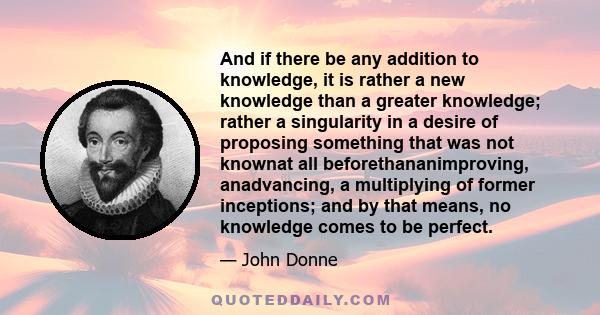 And if there be any addition to knowledge, it is rather a new knowledge than a greater knowledge; rather a singularity in a desire of proposing something that was not knownat all beforethananimproving, anadvancing, a multiplying of former inceptions; and by that means, no knowledge comes to be perfect.

— John Donne

QUOTEDDAILY.COM